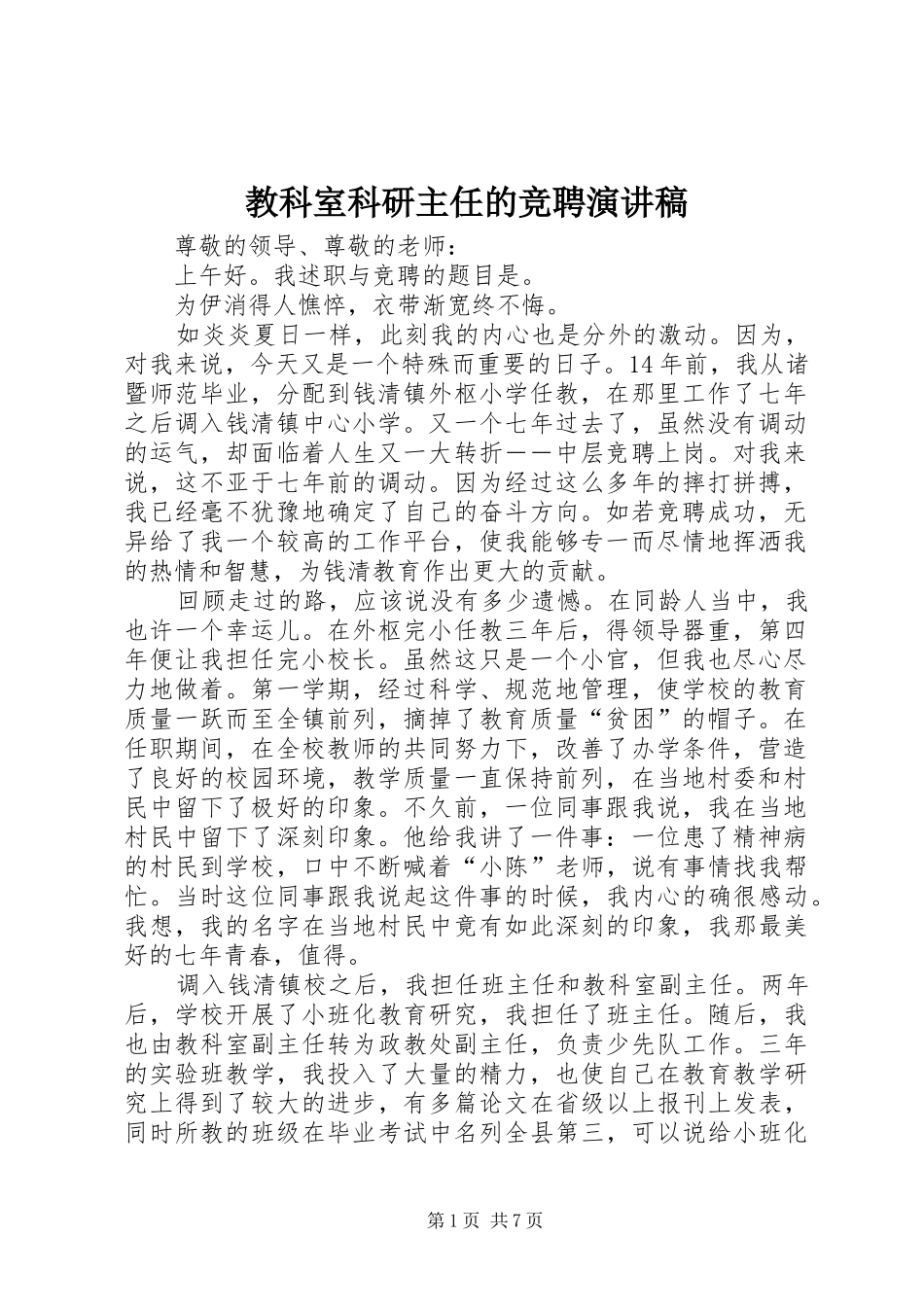 教科室科研主任的竞聘演讲稿

尊敬的领导、尊敬的老师：

上午好。我述职与竞聘的题目是。

为伊消得人憔悴，衣带渐宽终不悔。

如炎炎夏日一样，此刻我的内心也是分外的激动。因为，对我来说，今天又是一个特殊而重要的日子。14年前，我从诸暨师范毕业，分配到钱清镇外枢小学任教，在那里工作了七年之后调入钱清镇中心小学。又一个七年过去了，虽然没有调动的运气，却面临着人生又一大转折——中层竞聘上岗。对我来说，这不亚于七年前的调动。因为经过这么多年的摔打拼搏，我已经毫不犹豫地确定了自己的奋斗方向。如若竞聘成功，无异给了我一个较高的工作平台，使我能够专一而尽情地挥洒我的热情和智慧，为钱清教育作出更大的贡献。

回顾走过的路，应该说没有多少遗憾。在同龄人当中，我也许一个幸运儿。在外枢完小任教三年后，得领导器重，第四年便让我担任完小校长。虽然这只是一个小官，但我也尽心尽力地做着。第一学期，经过科学、规范地管理，使学校的教育质量一跃而至全镇前列，摘掉了教育质量“贫困”的帽子。在任职期间，在全校教师的共同努力下，改善了办学条件，营造了良好的校园环境，教学质量一直保持前列，在当地村委和村民中留下了极好的印象。不久前，一位同事跟我说，我在当地村民中留下了深刻印象。他给我讲了一件事：一位患了精神病的村民到学校，口中不断喊着“小陈”老师，说有事情找我帮忙。当时这位同事跟我说起这件事的时候，我内心的确很感动。我想，我的名字在当地村民中竟有如此深刻的印象，我那最美好的七年青春，值得。

调入钱清镇校之后，我担任班主任和教科室副主任。两年后，学校开展了小班化教育研究，我担任了班主任。随后，我也由教科室副主任转为政教处副主任，负责少先队工作。三年的实验班教学，我投入了大量的精力，也使自己在教育教学研究上得到了较大的进步，有多篇论文在省级以上报刊上发表，同时所教的班级在毕业考试中名列全县第三，可以说给小班化

第1页 共7页